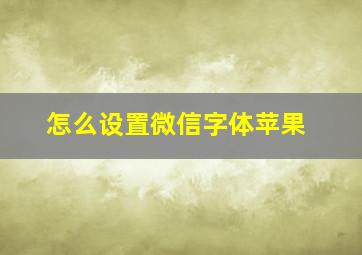 怎么设置微信字体苹果